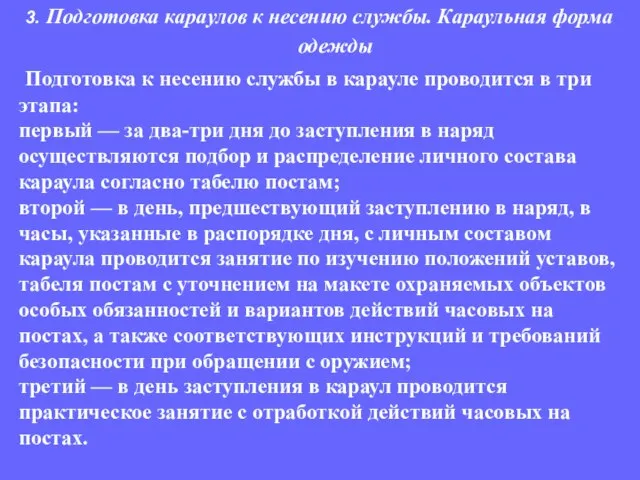 3. Подготовка караулов к несению службы. Караульная форма одежды

Подготовка к несению службы в карауле проводится в три этапа:
первый — за два-три дня до заступления в наряд осуществляются подбор и распределение личного состава караула согласно табелю постам;
второй — в день, предшествующий заступлению в наряд, в часы, указанные в распорядке дня, с личным составом караула проводится занятие по изучению положений уставов, табеля постам с уточнением на макете охраняемых объектов особых обязанностей и вариантов действий часовых на постах, а также соответствующих инструкций и требований безопасности при обращении с оружием;
третий — в день заступления в караул проводится практическое занятие с отработкой действий часовых на постах.